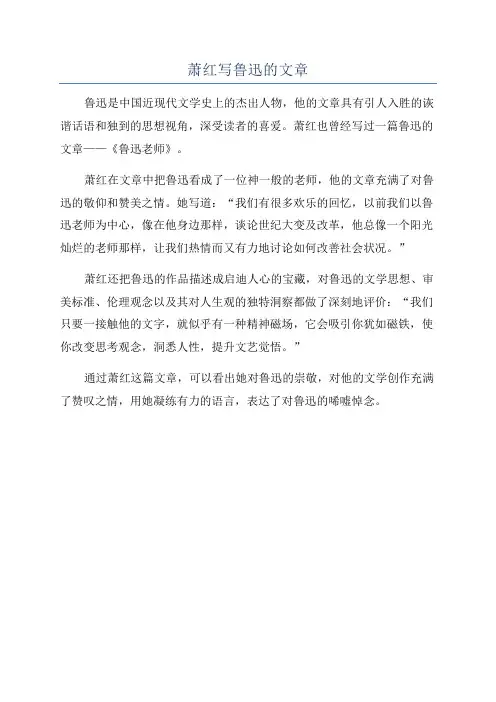 萧红写鲁迅的文章

鲁迅是中国近现代文学史上的杰出人物，他的文章具有引人入胜的诙谐话语和独到的思想视角，深受读者的喜爱。萧红也曾经写过一篇鲁迅的文章——《鲁迅老师》。

萧红在文章中把鲁迅看成了一位神一般的老师，他的文章充满了对鲁迅的敬仰和赞美之情。她写道：“我们有很多欢乐的回忆，以前我们以鲁迅老师为中心，像在他身边那样，谈论世纪大变及改革，他总像一个阳光灿烂的老师那样，让我们热情而又有力地讨论如何改善社会状况。”

萧红还把鲁迅的作品描述成启迪人心的宝藏，对鲁迅的文学思想、审美标准、伦理观念以及其对人生观的独特洞察都做了深刻地评价：“我们只要一接触他的文字，就似乎有一种精神磁场，它会吸引你犹如磁铁，使你改变思考观念，洞悉人性，提升文艺觉悟。”

通过萧红这篇文章，可以看出她对鲁迅的崇敬，对他的文学创作充满了赞叹之情，用她凝练有力的语言，表达了对鲁迅的唏嘘悼念。